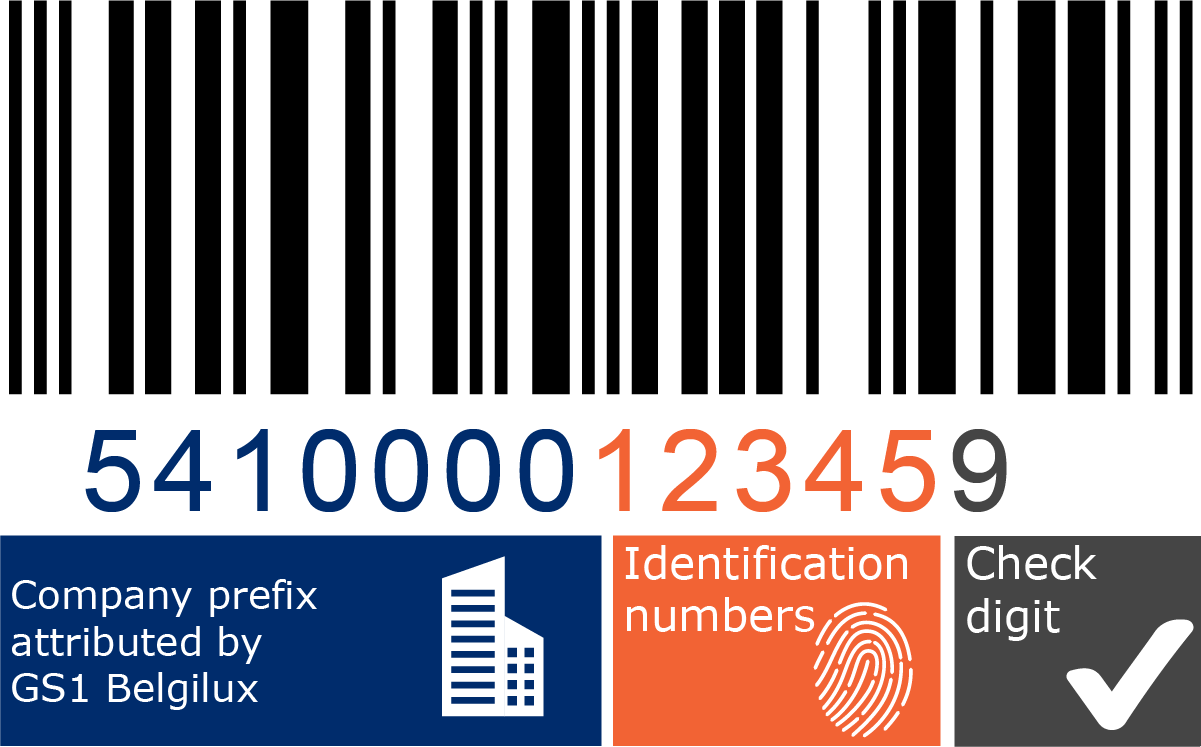 5410000123459

Company prefix attributed by GS1 Belgilux

Identification numbers

Check digit